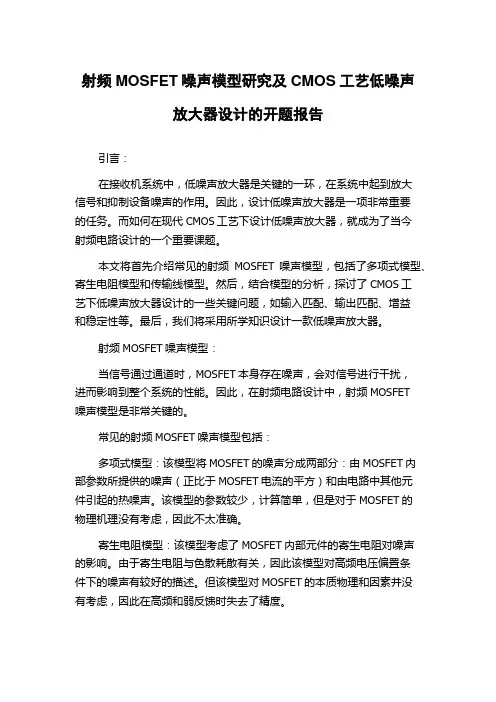 射频 MOSFET 噪声模型研究及 CMOS 工艺低噪声放大器设计的开题报告

引言：

在接收机系统中，低噪声放大器是关键的一环，在系统中起到放大信号和抑制设备噪声的作用。因此，设计低噪声放大器是一项非常重要的任务。而如何在现代 CMOS 工艺下设计低噪声放大器，就成为了当今射频电路设计的一个重要课题。

本文将首先介绍常见的射频 MOSFET 噪声模型，包括了多项式模型、寄生电阻模型和传输线模型。然后，结合模型的分析，探讨了 CMOS 工艺下低噪声放大器设计的一些关键问题，如输入匹配、输出匹配、增益和稳定性等。最后，我们将采用所学知识设计一款低噪声放大器。

射频 MOSFET 噪声模型：

当信号通过通道时，MOSFET 本身存在噪声，会对信号进行干扰，进而影响到整个系统的性能。因此，在射频电路设计中，射频 MOSFET 噪声模型是非常关键的。

常见的射频 MOSFET 噪声模型包括：

多项式模型：该模型将 MOSFET 的噪声分成两部分：由 MOSFET 内部参数所提供的噪声（正比于 MOSFET 电流的平方）和由电路中其他元件引起的热噪声。该模型的参数较少，计算简单，但是对于 MOSFET 的物理机理没有考虑，因此不太准确。

寄生电阻模型：该模型考虑了 MOSFET 内部元件的寄生电阻对噪声的影响。由于寄生电阻与色散耗散有关，因此该模型对高频电压偏置条件下的噪声有较好的描述。但该模型对 MOSFET 的本质物理和因素并没有考虑，因此在高频和弱反馈时失去了精度。